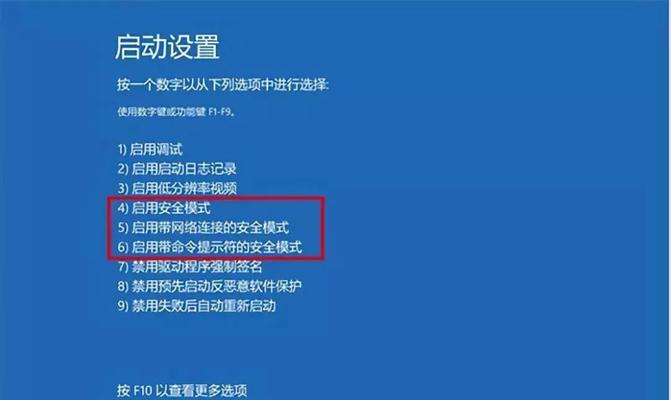 启动设置

按一个数字以从下列选项中进行选择:

使用数字键或功能键 F1-F9。

1) 启用调试
2) 启用启动日志记录
3) 启用低分辨率视频
4) 启用安全模式
5) 启用带网络连接的安全模式
6) 启用带命令提示符的安全模式
7) 禁用驱动程序强制签名
8) 禁用预先启动反恶意软件保护
9) 禁用失败后自动重新启动

按 F10 以查看更多选项